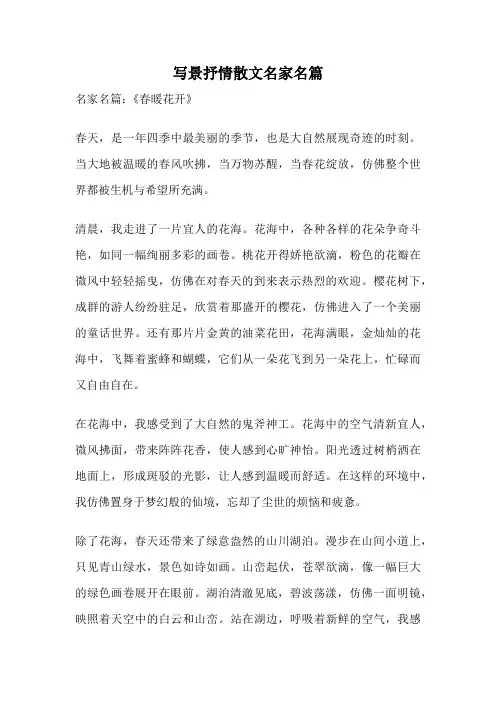 写景抒情散文名家名篇

名家名篇：《春暖花开》

春天，是一年四季中最美丽的季节，也是大自然展现奇迹的时刻。当大地被温暖的春风吹拂，当万物苏醒，当春花绽放，仿佛整个世界都被生机与希望所充满。

清晨，我走进了一片宜人的花海。花海中，各种各样的花朵争奇斗艳，如同一幅绚丽多彩的画卷。桃花开得娇艳欲滴，粉色的花瓣在微风中轻轻摇曳，仿佛在对春天的到来表示热烈的欢迎。樱花树下，成群的游人纷纷驻足，欣赏着那盛开的樱花，仿佛进入了一个美丽的童话世界。还有那片片金黄的油菜花田，花海满眼，金灿灿的花海中，飞舞着蜜蜂和蝴蝶，它们从一朵花飞到另一朵花上，忙碌而又自由自在。

在花海中，我感受到了大自然的鬼斧神工。花海中的空气清新宜人，微风拂面，带来阵阵花香，使人感到心旷神怡。阳光透过树梢洒在地面上，形成斑驳的光影，让人感到温暖而舒适。在这样的环境中，我仿佛置身于梦幻般的仙境，忘却了尘世的烦恼和疲惫。

除了花海，春天还带来了绿意盎然的山川湖泊。漫步在山间小道上，只见青山绿水，景色如诗如画。山峦起伏，苍翠欲滴，像一幅巨大的绿色画卷展开在眼前。湖泊清澈见底，碧波荡漾，仿佛一面明镜，映照着天空中的白云和山峦。站在湖边，呼吸着新鲜的空气，我感